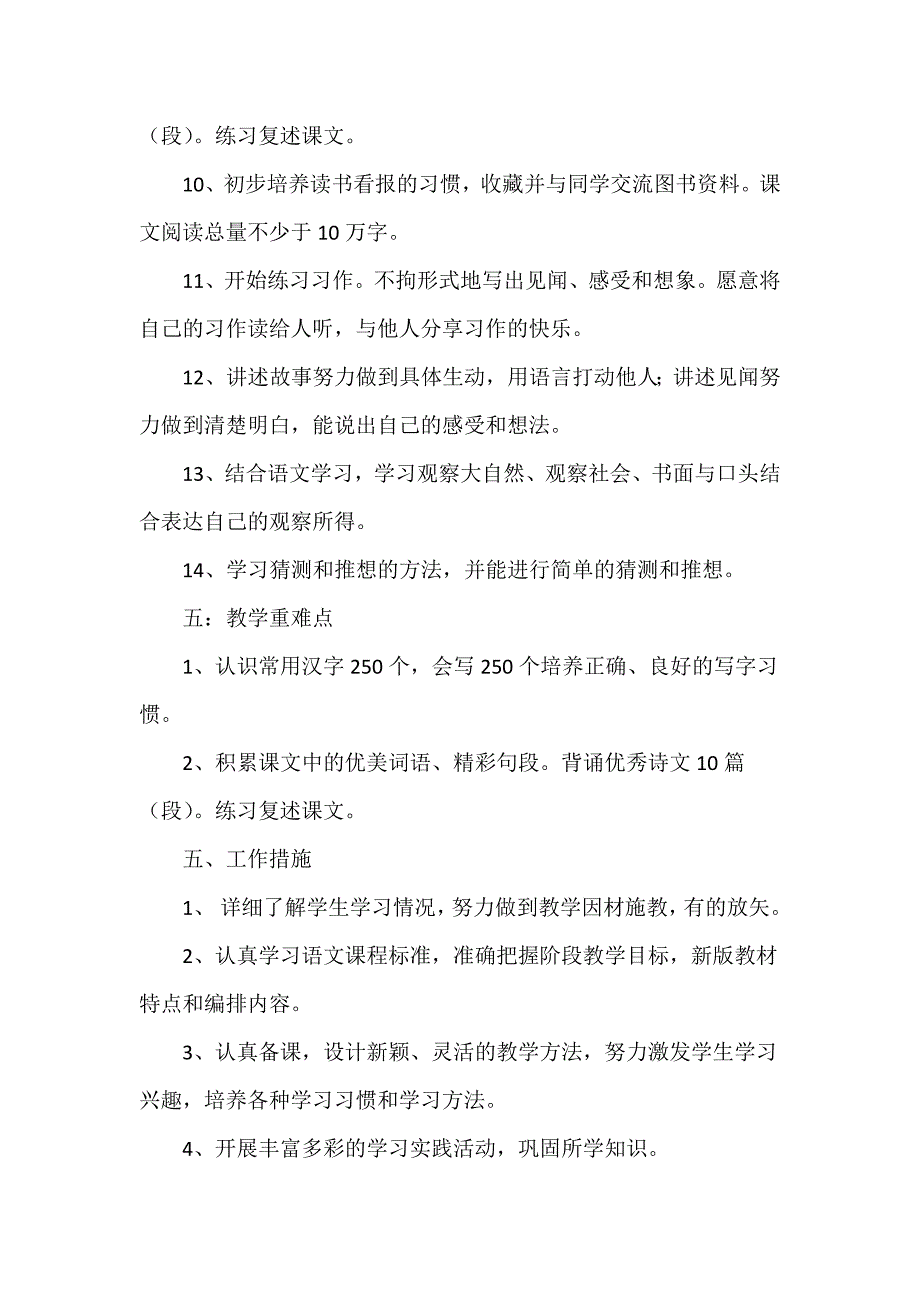 （段）。练习复述课文。

10、初步培养读书看报的习惯，收藏并与同学交流图书资料。课文阅读总量不少于 10 万字。

11、开始练习习作。不拘形式地写出见闻、感受和想象。愿意将自己的习作读给人听，与他人分享习作的快乐。

12、讲述故事努力做到具体生动，用语言打动他人；讲述见闻努力做到清楚明白，能说出自己的感受和想法。

13、结合语文学习，学习观察大自然、观察社会、书面与口头结合表达自己的观察所得。

14、学习猜测和推想的方法，并能进行简单的猜测和推想。

五：教学重难点

1、认识常用汉字 250 个，会写 250 个培养正确、良好的写字习惯。

2、积累课文中的优美词语、精彩句段。背诵优秀诗文 10 篇（段）。练习复述课文。

五、工作措施

1、 详细了解学生学习情况，努力做到教学因材施教，有的放矢。

2、认真学习语文课程标准，准确把握阶段教学目标，新版教材特点和编排内容。

3、认真备课，设计新颖、灵活的教学方法，努力激发学生学习兴趣，培养各种学习习惯和学习方法。

4、开展丰富多彩的学习实践活动，巩固所学知识。